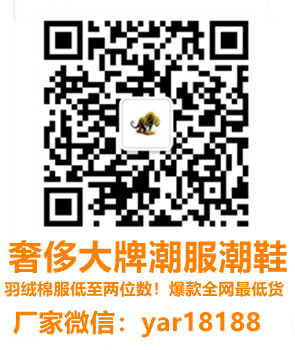 奢侈大牌潮服潮鞋
羽绒棉服低至两位数！爆款全网最低货
厂家微信：yar18188